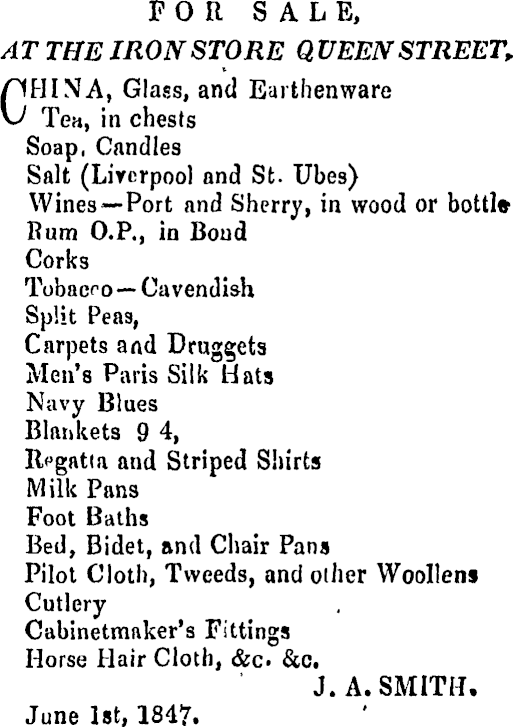 FOR SALE,
AT THE IRON STORE QUEEN STREET,

CHINA, Glass, and Earthenware
Tea, in chests
Soap, Candles
Salt (Liverpool and St. Ubes)
Wines—Port and Sherry, in wood or bottle
Rum O.P., in Bond
Corks
Tobacco—Cavendish
Split Peas,
Carpets and Druggets
Men's Paris Silk Hats
Navy Blues
Blankets 9 4,
Regatta and Striped Shirts
Milk Pans
Foot Baths
Bed, Bidet, and Chair Pans
Pilot Cloth, Tweeds, and other Woollens
Cutlery
Cabinetmaker's Fittings
Horse Hair Cloth, &c. &c.

J. A. SMITH.

June 1st, 1847.